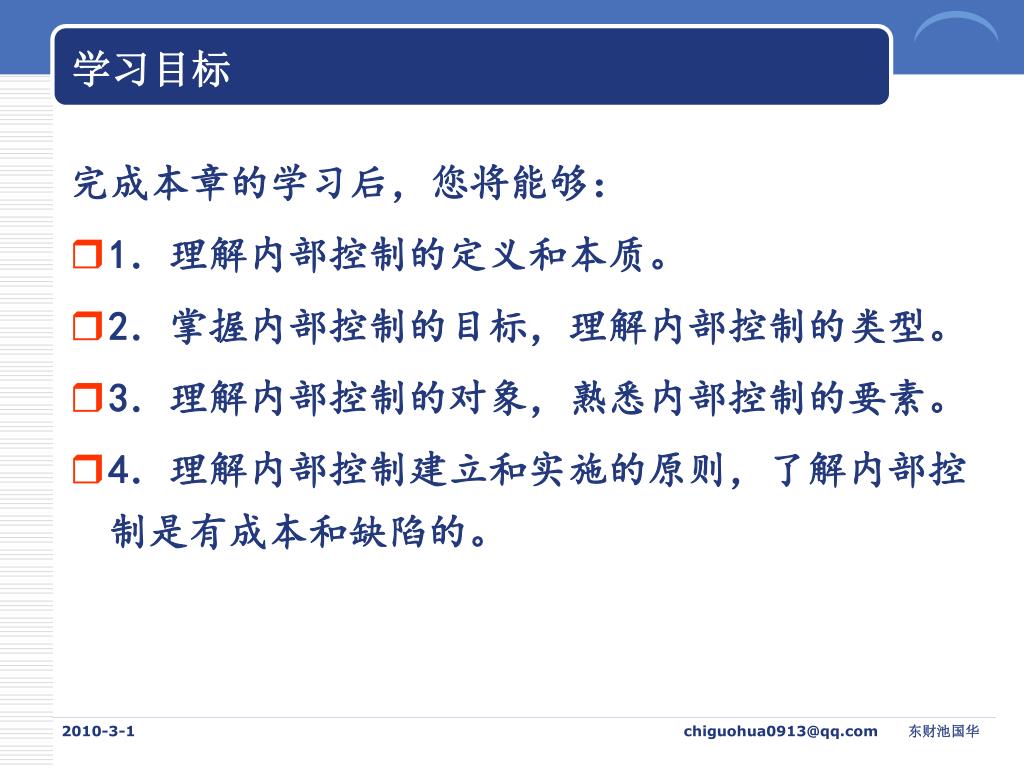 学习目标

完成本章的学习后，您将能够：

1. 理解内部控制的定义和本质。

2. 掌握内部控制的目标，理解内部控制的类型。

3. 理解内部控制的对象，熟悉内部控制的要素。

4. 理解内部控制建立和实施的原则，了解内部控制是有成本和缺陷的。

2010-3-1 chiguohua0913@qq.com 东财池国华